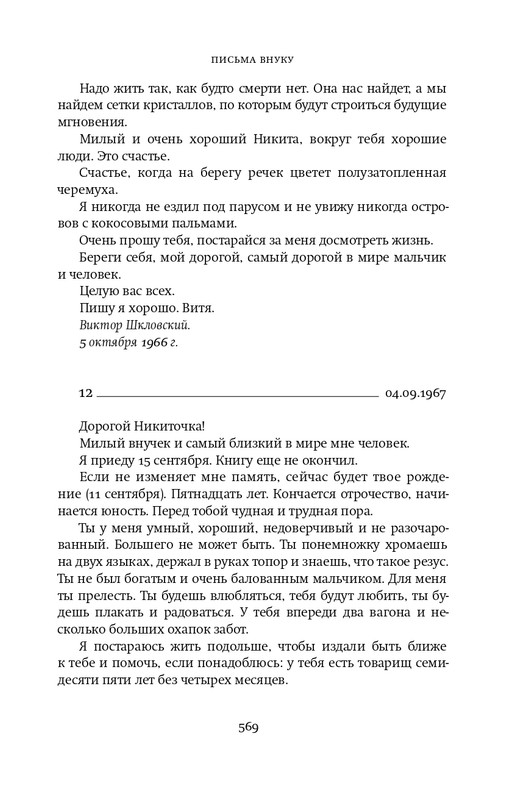 ПИСЬМА ВНУКУ

Надо жить так, как будто смерти нет. Она нас найдет, а мы найдем сетки кристаллов, по которым будут строиться будущие мгновения.

Милый и очень хороший Никита, вокруг тебя хорошие люди. Это счастье.

Счастье, когда на берегу речек цветет полузатопленная черемуха.

Я никогда не ездил под парусом и не увижу никогда островов с кокосовыми пальмами.

Очень прошу тебя, постарайся за меня досмотреть жизнь.

Береги себя, мой дорогой, самый дорогой в мире мальчик и человек.

Целую вас всех.

Пишу я хорошо. Витя.

Виктор Шкловский.

5 октября 1966 г.

12 04.09.1967

Дорогой Никиточка!

Милый внучек и самый близкий в мире мне человек.

Я приеду 15 сентября. Книгу еще не окончил.

Если не изменяет мне память, сейчас будет твое рождение (11 сентября). Пятнадцать лет. Кончается отрочество, начинается юность. Перед тобой чудная и трудная пора.

Ты у меня умный, хороший, недоверчивый и не разочарованный. Большего не может быть. Ты понемножку хромаешь на двух языках, держал в руках топор и знаешь, что такое резус. Ты не был богатым и очень балованным мальчиком. Для меня ты прелесть. Ты будешь влюбляться, тебя будут любить, ты будешь плакать и радоваться. У тебя впереди два вагона и несколько больших охапок забот.

Я постараюсь жить подольше, чтобы издали быть ближе к тебе и помочь, если понадоблюсь: у тебя есть товарищ семидесяти пяти лет без четырех месяцев.

569